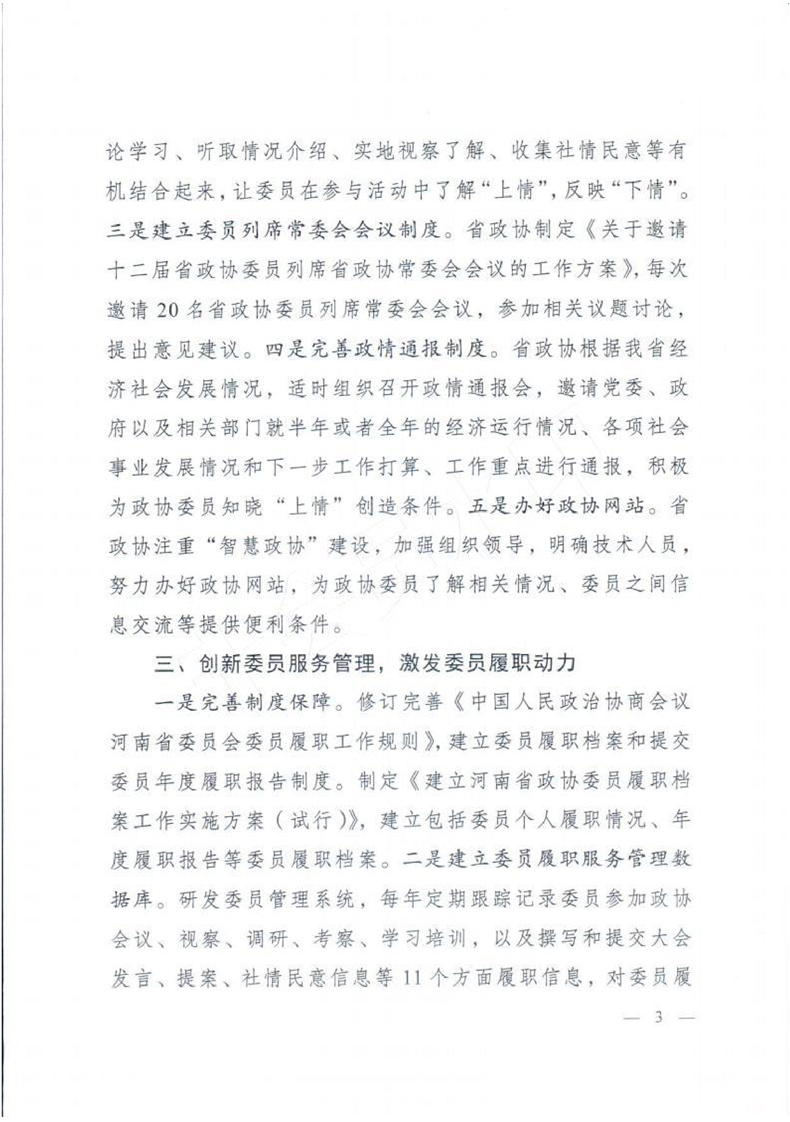 论学习、听取情况介绍、实地视察了解、收集社情民意等有机结合起来，让委员在参与活动中了解“上情”，反映“下情”。三是建立委员列席常委会会议制度。省政协制定《关于邀请十二届省政协委员列席省政协常委会会议的工作方案》，每次邀请20名省政协委员列席常委会会议，参加相关议题讨论，提出意见建议。四是完善政情通报制度。省政协根据我省经济社会发展情况，适时组织召开政情通报会，邀请党委、政府以及相关部门就半年或者全年的经济运行情况、各项社会事业发展情况和下一步工作打算、工作重点进行通报，积极为政协委员知晓“上情”创造条件。五是办好政协网站。省政协注重“智慧政协”建设，加强组织领导，明确技术人员，努力办好政协网站，为政协委员了解相关情况、委员之间信息交流等提供便利条件。

三、创新委员服务管理，激发委员履职动力

一是完善制度保障。修订完善《中国人民政治协商会议河南省委员会委员履职工作规则》，建立委员履职档案和提交委员年度履职报告制度。制定《建立河南省政协委员履职档案工作实施方案（试行）》，建立包括委员个人履职情况、年度履职报告等委员履职档案。二是建立委员履职服务管理数据库。研发委员管理系统，每年定期跟踪记录委员参加政协会议、视察、调研、考察、学习培训，以及撰写和提交大会发言、提案、社情民意信息等11个方面履职信息，对委员履

— 3 —